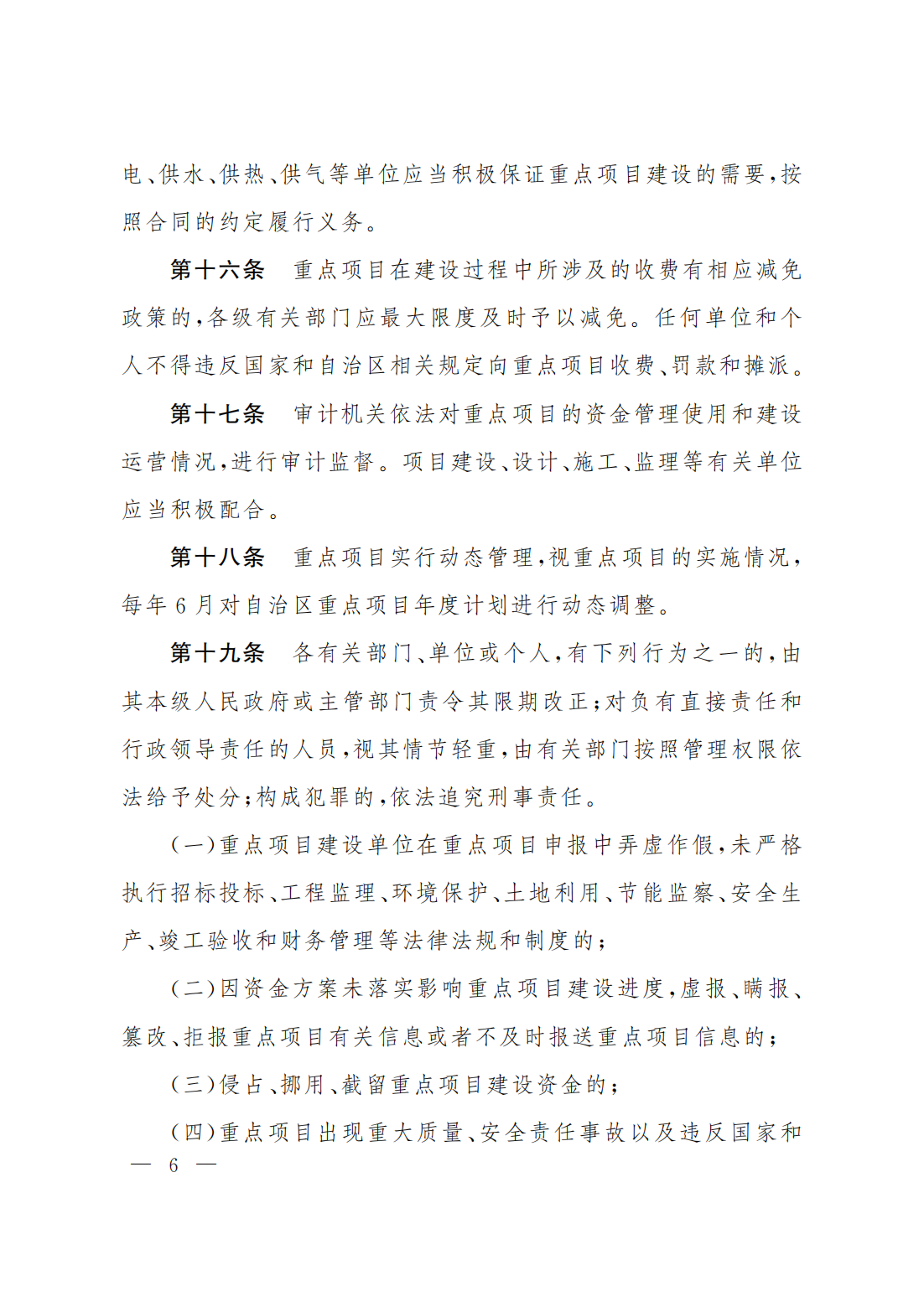 电、供水、供热、供气等单位应当积极保证重点项目建设的需要，按照合同的约定履行义务。

第十六条　重点项目在建设过程中所涉及的收费有相应减免政策的，各级有关部门应最大限度及时予以减免。任何单位和个人不得违反国家和自治区相关规定向重点项目收费、罚款和摊派。

第十七条　审计机关依法对重点项目的资金管理使用和建设运营情况，进行审计监督。项目建设、设计、施工、监理等有关单位应当积极配合。

第十八条　重点项目实行动态管理，视重点项目的实施情况，每年 6 月对自治区重点项目年度计划进行动态调整。

第十九条　各有关部门、单位或个人，有下列行为之一的，由其本级人民政府或主管部门责令其限期改正；对负有直接责任和行政领导责任的人员，视其情节轻重，由有关部门按照管理权限依法给予处分；构成犯罪的，依法追究刑事责任。

（一）重点项目建设单位在重点项目申报中弄虚作假，未严格执行招标投标、工程监理、环境保护、土地利用、节能监察、安全生产、竣工验收和财务管理等法律法规和制度的；

（二）因资金方案未落实影响重点项目建设进度，虚报、瞒报、篡改、拒报重点项目有关信息或者不及时报送重点项目信息的；

（三）侵占、挪用、截留重点项目建设资金的；

（四）重点项目出现重大质量、安全责任事故以及违反国家和

— 6 —